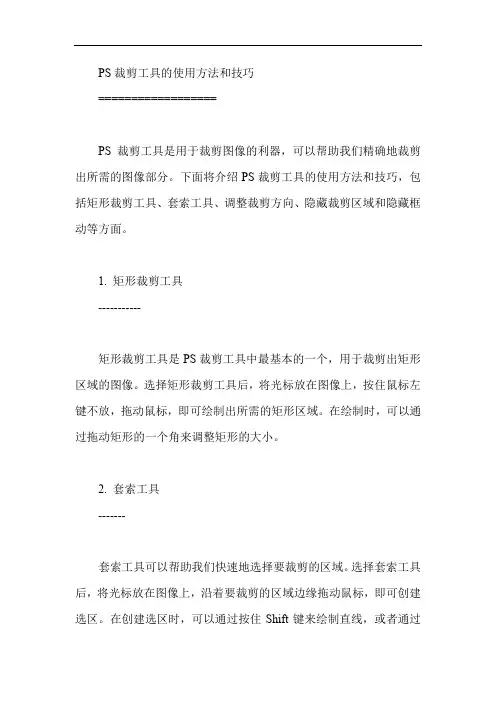 PS 裁剪工具的使用方法和技巧

==================

PS 裁剪工具是用于裁剪图像的利器，可以帮助我们精确地裁剪出所需的图像部分。下面将介绍 PS 裁剪工具的使用方法和技巧，包括矩形裁剪工具、套索工具、调整裁剪方向、隐藏裁剪区域和隐藏框动等方面。

1. 矩形裁剪工具

-----------

矩形裁剪工具是 PS 裁剪工具中最基本的一个，用于裁剪出矩形区域的图像。选择矩形裁剪工具后，将光标放在图像上，按住鼠标左键不放，拖动鼠标，即可绘制出所需的矩形区域。在绘制时，可以通过拖动矩形的一个角来调整矩形的大小。

2. 套索工具

-------

套索工具可以帮助我们快速地选择要裁剪的区域。选择套索工具后，将光标放在图像上，沿着要裁剪的区域边缘拖动鼠标，即可创建选区。在创建选区时，可以通过按住 Shift 键来绘制直线，或者通过